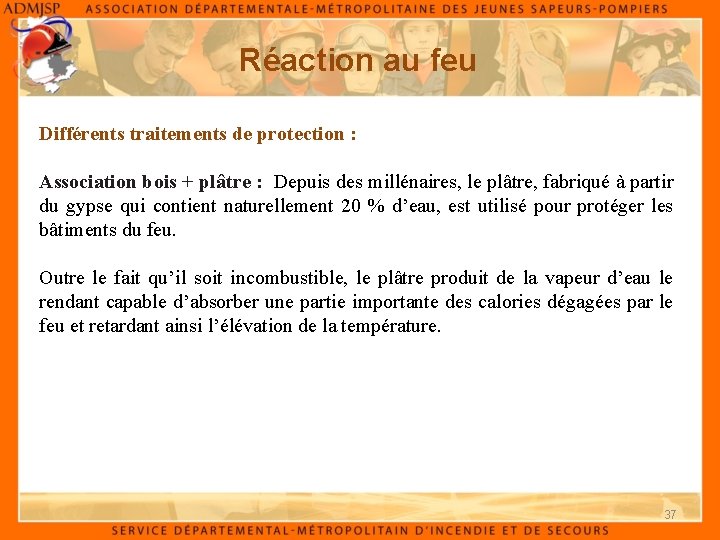 ADMJSP ASSOCIATION DÉPARTEMENTALE-MÉTROPOLITAINE DES JEUNES SAPEURS-POMPIERS

Réaction au feu

Différents traitements de protection :

Association bois + plâtre : Depuis des millénaires, le plâtre, fabriqué à partir du gypse qui contient naturellement 20 % d'eau, est utilisé pour protéger les bâtiments du feu.

Outre le fait qu'il soit incombustible, le plâtre produit de la vapeur d'eau le rendant capable d'absorber une partie importante des calories dégagées par le feu et retardant ainsi l'élévation de la température.

37

SERVICE DÉPARTEMENTAL-MÉTROPOLITAIN D'INCENDIE ET DE SECOURS